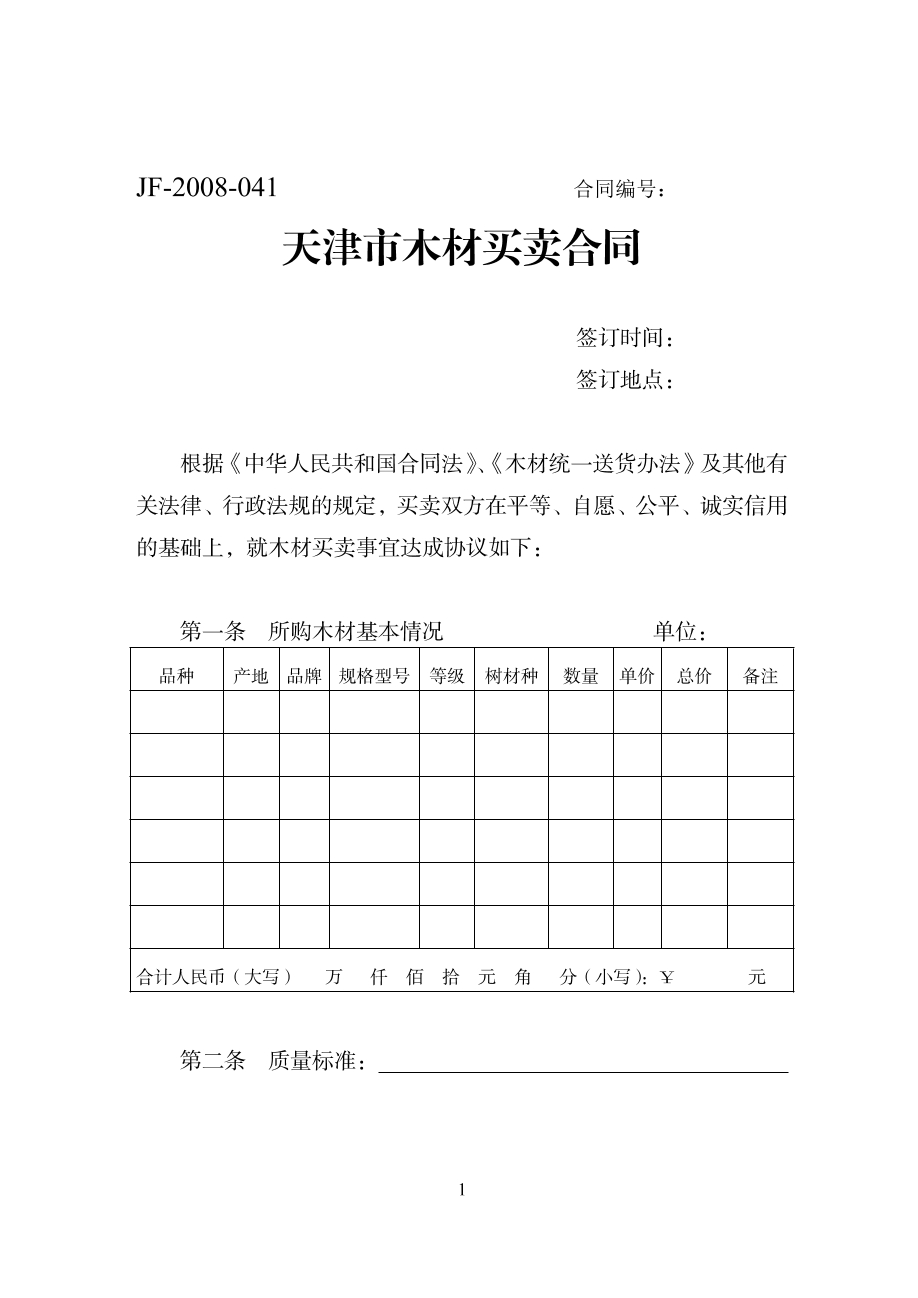 JF-2008-041 合同编号：

天津市木材买卖合同

签订时间：

签订地点：

根据《中华人民共和国合同法》、《木材统一送货办法》及其他有关法律、行政法规的规定，买卖双方在平等、自愿、公平、诚实信用的基础上，就木材买卖事宜达成协议如下：

第一条 所购木材基本情况 单位：

| 品种 | 产地 | 品牌 | 规格型号 | 等级 | 树材种 | 数量 | 单价 | 总价 | 备注 |
|---|---|---|---|---|---|---|---|---|---|
| | | | | | | | | | |
| | | | | | | | | | |
| | | | | | | | | | |
| | | | | | | | | | |
| | | | | | | | | | |
| | | | | | | | | | |
| 合计人民币（大写） 万 仟 佰 拾 元 角 分（小写）：￥ 元 | | | | | | | | | |

第二条 质量标准：____

1